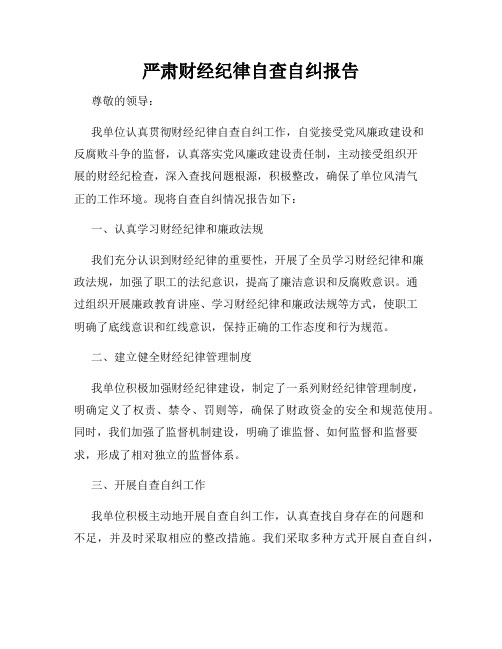 严肃财经纪律自查自纠报告

尊敬的领导：

我单位认真贯彻财经纪律自查自纠工作，自觉接受党风廉政建设和反腐败斗争的监督，认真落实党风廉政建设责任制，主动接受组织开展的财经纪检查，深入查找问题根源，积极整改，确保了单位风清气正的工作环境。现将自查自纠情况报告如下：

一、认真学习财经纪律和廉政法规

我们充分认识到财经纪律的重要性，开展了全员学习财经纪律和廉政法规，加强了职工的法纪意识，提高了廉洁意识和反腐败意识。通过组织开展廉政教育讲座、学习财经纪律和廉政法规等方式，使职工明确了底线意识和红线意识，保持正确的工作态度和行为规范。

二、建立健全财经纪律管理制度

我单位积极加强财经纪律建设，制定了一系列财经纪律管理制度，明确定义了权责、禁令、罚则等，确保了财政资金的安全和规范使用。同时，我们加强了监督机制建设，明确了谁监督、如何监督和监督要求，形成了相对独立的监督体系。

三、开展自查自纠工作

我单位积极主动地开展自查自纠工作，认真查找自身存在的问题和不足，并及时采取相应的整改措施。我们采取多种方式开展自查自纠，